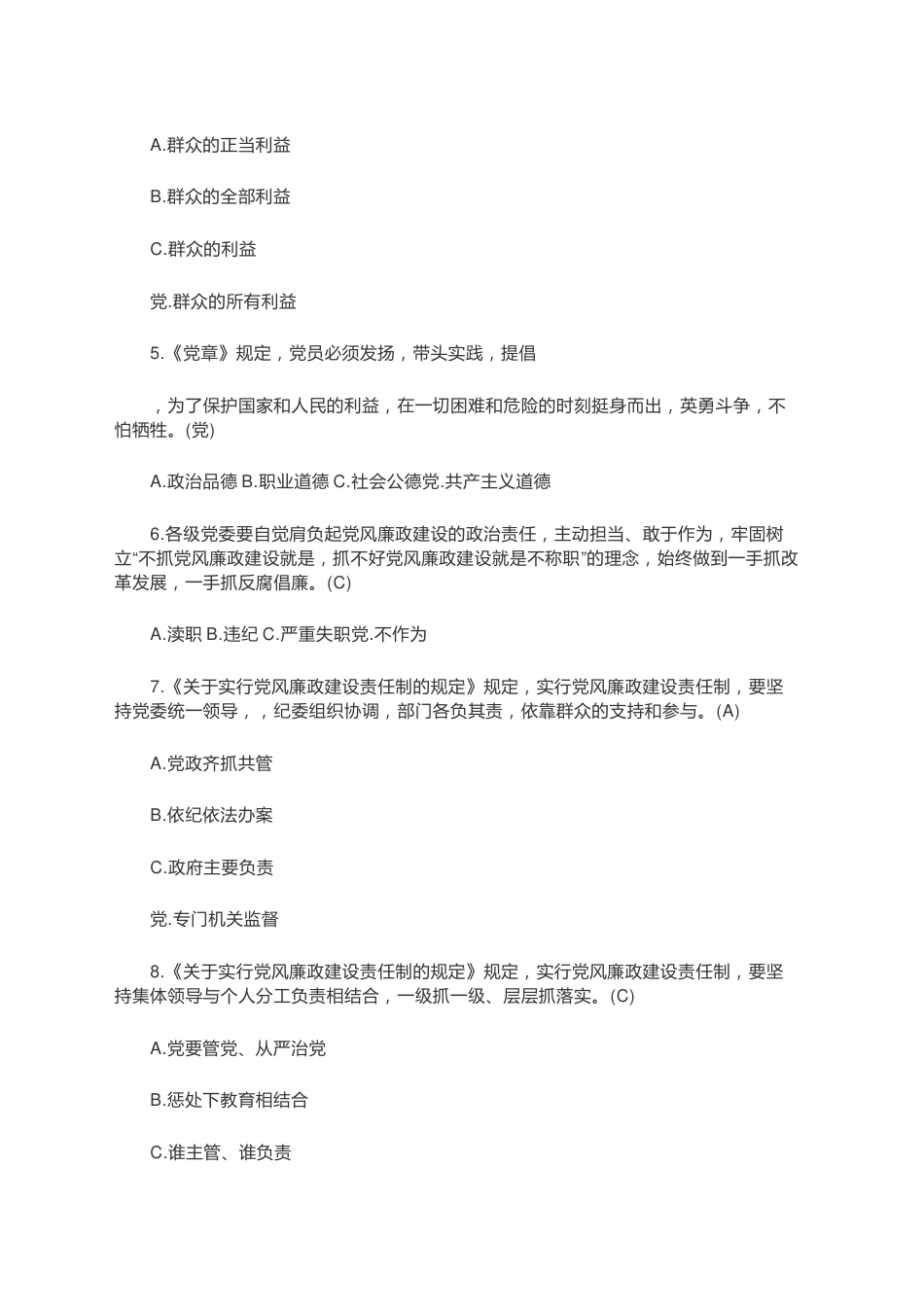 A.群众的正当利益

B.群众的全部利益

C.群众的利益

党.群众的所有利益

5.《党章》规定，党员必须发扬，带头实践，提倡

，为了保护国家和人民的利益，在一切困难和危险的时刻挺身而出，英勇斗争，不怕牺牲。(党)

A.政治品德 B.职业道德 C.社会公德党.共产主义道德

6.各级党委要自觉肩负起党风廉政建设的政治责任，主动担当、敢于作为，牢固树立“不抓党风廉政建设就是，抓不好党风廉政建设就是不称职”的理念，始终做到一手抓改革发展，一手抓反腐倡廉。(C)

A.渎职 B.违纪 C.严重失职党.不作为

7.《关于实行党风廉政建设责任制的规定》规定，实行党风廉政建设责任制，要坚持党委统一领导，，纪委组织协调，部门各负其责，依靠群众的支持和参与。(A)

A.党政齐抓共管

B.依纪依法办案

C.政府主要负责

党.专门机关监督

8.《关于实行党风廉政建设责任制的规定》规定，实行党风廉政建设责任制，要坚持集体领导与个人分工负责相结合，一级抓一级、层层抓落实。(C)

A.党要管党、从严治党

B.惩处下教育相结合

C.谁主管、谁负责